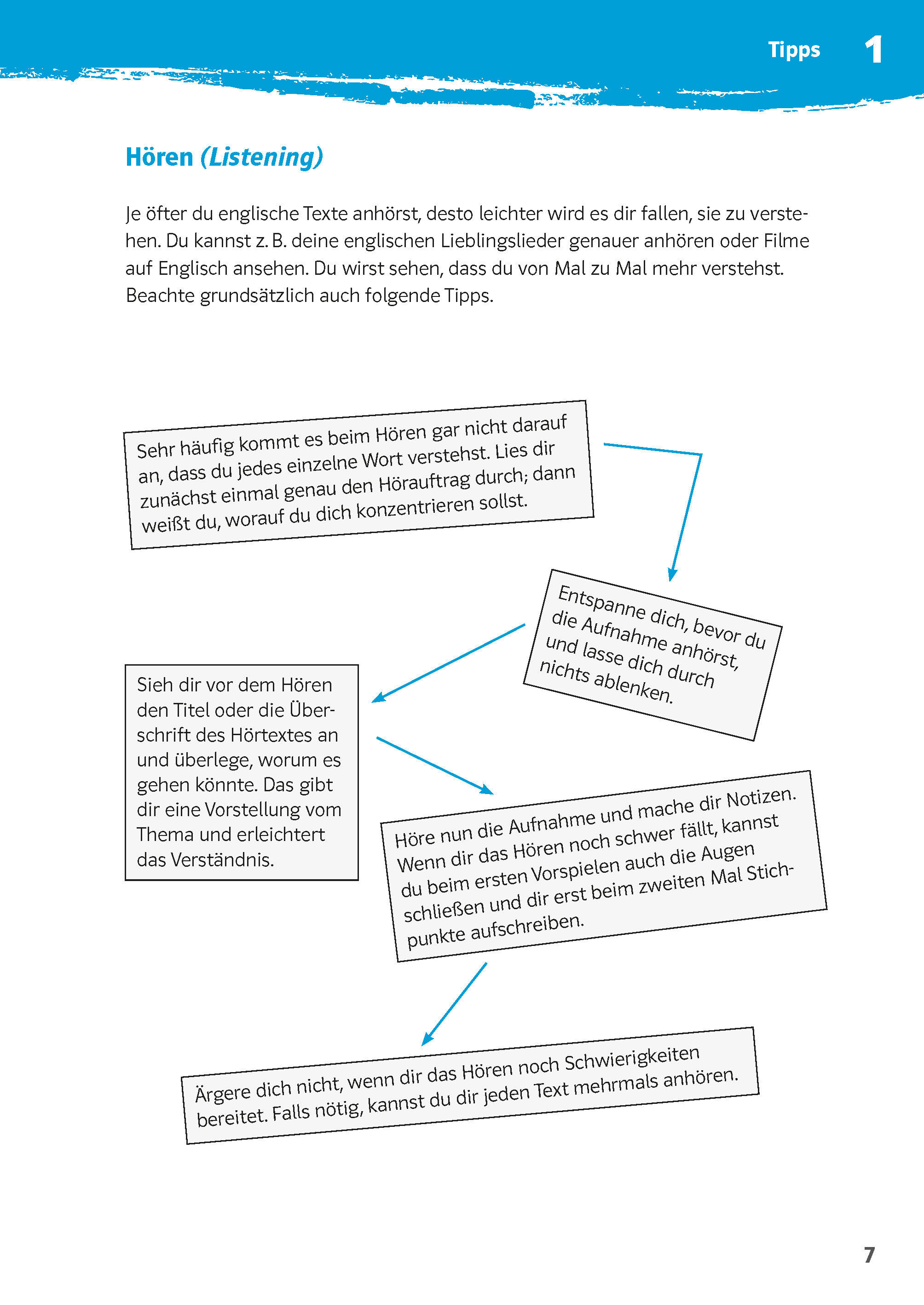 Tipps 1

Hören (Listening)

Je öfter du englische Texte anhörst, desto leichter wird es dir fallen, sie zu verstehen. Du kannst z. B. deine englischen Lieblingslieder genauer anhören oder Filme auf Englisch ansehen. Du wirst sehen, dass du von Mal zu Mal mehr verstehst. Beachte grundsätzlich auch folgende Tipps.

Sehr häufig kommt es beim Hören gar nicht darauf an, dass du jedes einzelne Wort verstehst. Lies dir zunächst einmal genau den Hörauftrag durch; dann weißt du, worauf du dich konzentrieren sollst.

Entspanne dich, bevor du die Aufnahme anhörst, und lasse dich durch nichts ablenken.

Sieh dir vor dem Hören den Titel oder die Überschrift des Hörtextes an und überlege, worum es gehen könnte. Das gibt dir eine Vorstellung vom Thema und erleichtert das Verständnis.

Höre nun die Aufnahme und mache dir Notizen. Wenn dir das Hören noch schwer fällt, kannst du beim ersten Vorspielen auch die Augen schließen und dir erst beim zweiten Mal Stichpunkte aufschreiben.

Ärgere dich nicht, wenn dir das Hören noch Schwierigkeiten bereitet. Falls nötig, kannst du dir jeden Text mehrmals anhören.

7